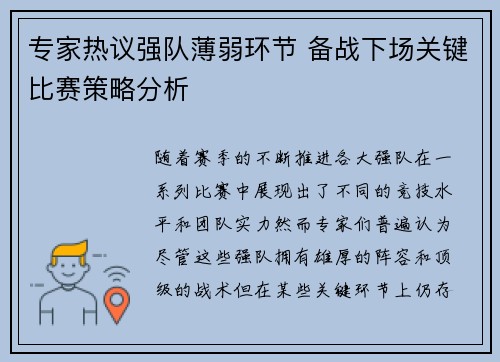 专家热议强队薄弱环节 备战下场关键比赛策略分析

随着赛季的不断推进各大强队在一系列比赛中展现出了不同的竞技水平和团队实力然而专家们普遍认为尽管这些强队拥有雄厚的阵容和顶级的战术但在某些关键环节上仍存